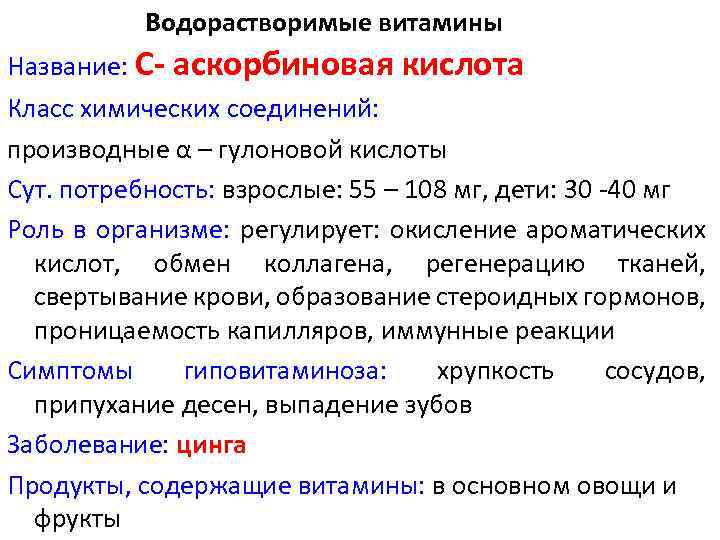 Водорастворимые витамины

Название: С- аскорбиновая кислота

Класс химических соединений:

производные α – гулоновой кислоты

Сут. потребность: взрослые: 55 – 108 мг, дети: 30 -40 мг

Роль в организме: регулирует: окисление ароматических кислот, обмен коллагена, регенерацию тканей, свертывание крови, образование стероидных гормонов, проницаемость капилляров, иммунные реакции

Симптомы гиповитаминоза: хрупкость сосудов, припухание десен, выпадение зубов

Заболевание: цинга

Продукты, содержащие витамины: в основном овощи и фрукты